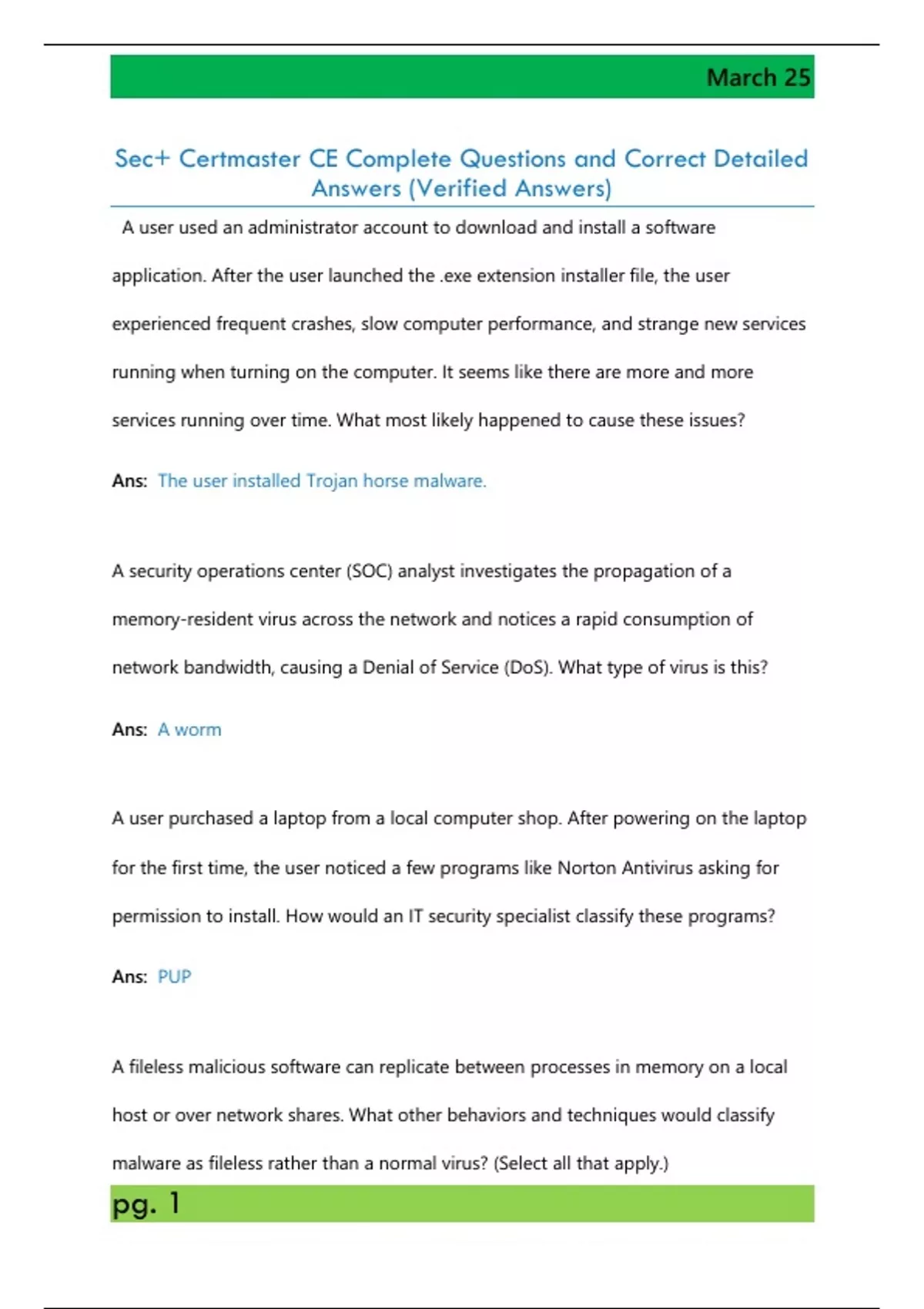 March 25

Sec+ Certmaster CE Complete Questions and Correct Detailed Answers (Verified Answers)

A user used an administrator account to download and install a software application. After the user launched the .exe extension installer file, the user experienced frequent crashes, slow computer performance, and strange new services running when turning on the computer. It seems like there are more and more services running over time. What most likely happened to cause these issues?

Ans: The user installed Trojan horse malware.

A security operations center (SOC) analyst investigates the propagation of a memory-resident virus across the network and notices a rapid consumption of network bandwidth, causing a Denial of Service (DoS). What type of virus is this?

Ans: A worm

A user purchased a laptop from a local computer shop. After powering on the laptop for the first time, the user noticed a few programs like Norton Antivirus asking for permission to install. How would an IT security specialist classify these programs?

Ans: PUP

A fileless malicious software can replicate between processes in memory on a local host or over network shares. What other behaviors and techniques would classify malware as fileless rather than a normal virus? (Select all that apply.)

pg. 1